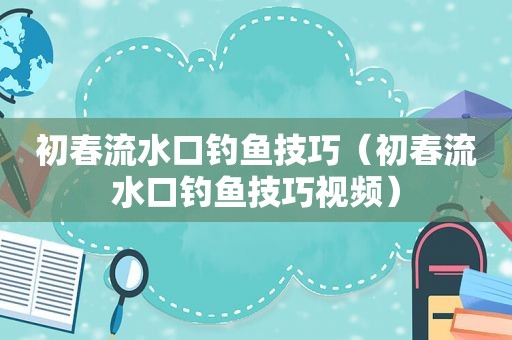 初春流水口钓鱼技巧（初春流水口钓鱼技巧视频）